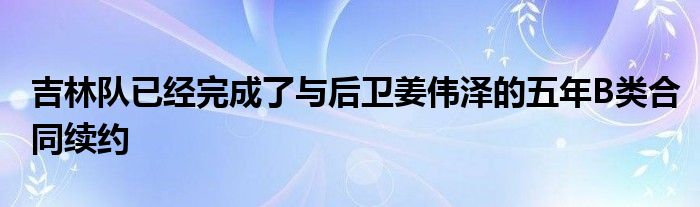 吉林队已经完成了与后卫姜伟泽的五年B类合同续约